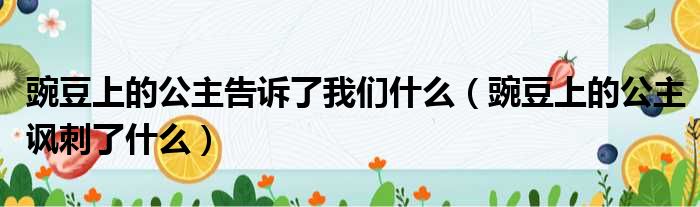 豌豆上的公主告诉了我们什么（豌豆上的公主讽刺了什么）